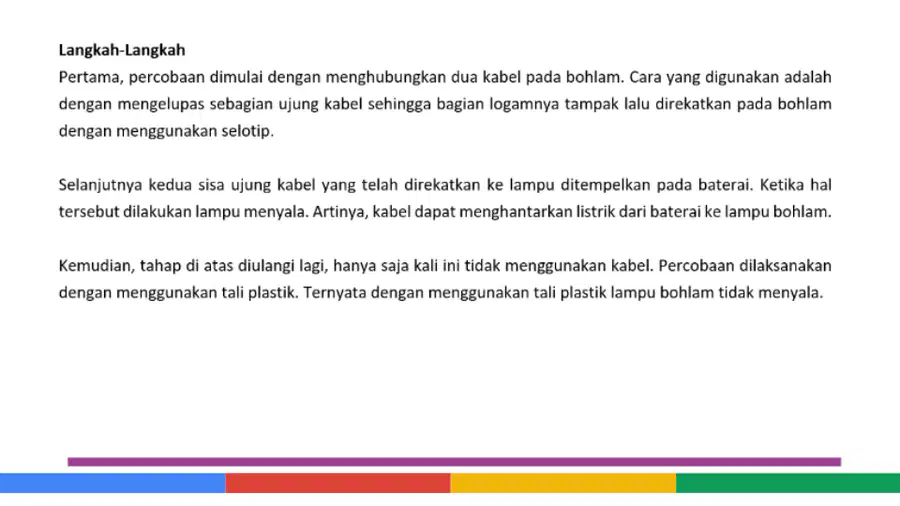 Langkah-Langkah
Pertama, percobaan dimulai dengan menghubungkan dua kabel pada bohlam. Cara yang digunakan adalah dengan mengelupas sebagian ujung kabel sehingga bagian logamnya tampak lalu direkatkan pada bohlam dengan menggunakan selotip.

Selanjutnya kedua sisa ujung kabel yang telah direkatkan ke lampu ditempelkan pada baterai. Ketika hal tersebut dilakukan lampu menyala. Artinya, kabel dapat menghantarkan listrik dari baterai ke lampu bohlam.

Kemudian, tahap di atas diulangi lagi, hanya saja kali ini tidak menggunakan kabel. Percobaan dilaksanakan dengan menggunakan tali plastik. Ternyata dengan menggunakan tali plastik lampu bohlam tidak menyala.